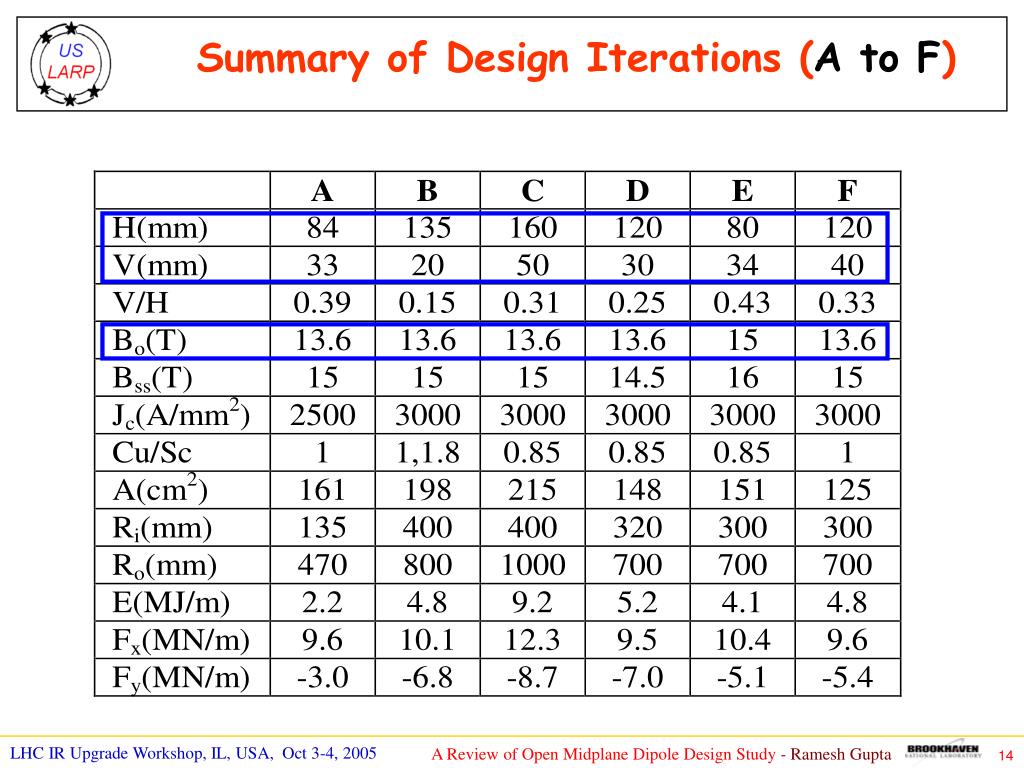 US LARP

Summary of Design Iterations (A to F)

| | A | B | C | D | E | F |
|---|---|---|---|---|---|---|
| H(mm) | 84 | 135 | 160 | 120 | 80 | 120 |
| V(mm) | 33 | 20 | 50 | 30 | 34 | 40 |
| V/H | 0.39 | 0.15 | 0.31 | 0.25 | 0.43 | 0.33 |
| $B_o$(T) | 13.6 | 13.6 | 13.6 | 13.6 | 15 | 13.6 |
| $B_{ss}$(T) | 15 | 15 | 15 | 14.5 | 16 | 15 |
| $J_c$(A/mm$^2$) | 2500 | 3000 | 3000 | 3000 | 3000 | 3000 |
| Cu/Sc | 1 | 1,1.8 | 0.85 | 0.85 | 0.85 | 1 |
| A(cm$^2$) | 161 | 198 | 215 | 148 | 151 | 125 |
| $R_i$(mm) | 135 | 400 | 400 | 320 | 300 | 300 |
| $R_o$(mm) | 470 | 800 | 1000 | 700 | 700 | 700 |
| E(MJ/m) | 2.2 | 4.8 | 9.2 | 5.2 | 4.1 | 4.8 |
| $F_x$(MN/m) | 9.6 | 10.1 | 12.3 | 9.5 | 10.4 | 9.6 |
| $F_y$(MN/m) | -3.0 | -6.8 | -8.7 | -7.0 | -5.1 | -5.4 |

LHC IR Upgrade Workshop, IL, USA, Oct 3-4, 2005 A Review of Open Midplane Dipole Design Study - Ramesh Gupta BROOKHAVEN NATIONAL LABORATORY 14